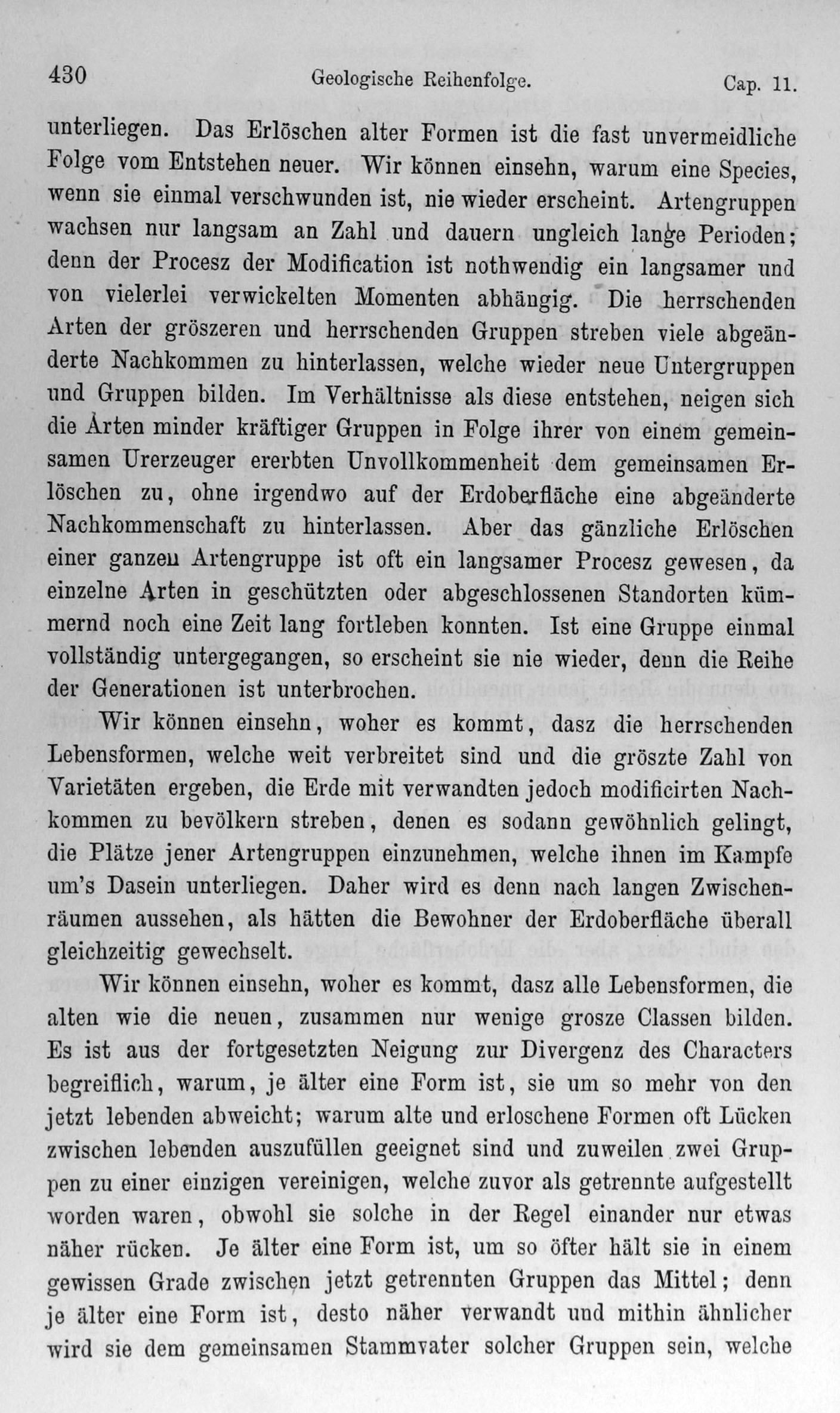 430 Geologische Reihenfolge. Cap. 11.

unterliegen. Das Erlöschen alter Formen ist die fast unvermeidliche Folge vom Entstehen neuer. Wir können einsehn, warum eine Species, wenn sie einmal verschwunden ist, nie wieder erscheint. Artengruppen wachsen nur langsam an Zahl und dauern ungleich lange Perioden; denn der Procesz der Modification ist nothwendig ein langsamer und von vielerlei verwickelten Momenten abhängig. Die herrschenden Arten der gröszeren und herrschenden Gruppen streben viele abgeänderte Nachkommen zu hinterlassen, welche wieder neue Untergruppen und Gruppen bilden. Im Verhältnisse als diese entstehen, neigen sich die Arten minder kräftiger Gruppen in Folge ihrer von einem gemeinsamen Urerzeuger ererbten Unvollkommenheit dem gemeinsamen Erlöschen zu, ohne irgendwo auf der Erdoberfläche eine abgeänderte Nachkommenschaft zu hinterlassen. Aber das gänzliche Erlöschen einer ganzen Artengruppe ist oft ein langsamer Procesz gewesen, da einzelne Arten in geschützten oder abgeschlossenen Standorten kümmernd noch eine Zeit lang fortleben konnten. Ist eine Gruppe einmal vollständig untergegangen, so erscheint sie nie wieder, denn die Reihe der Generationen ist unterbrochen.

Wir können einsehn, woher es kommt, dasz die herrschenden Lebensformen, welche weit verbreitet sind und die gröszte Zahl von Varietäten ergeben, die Erde mit verwandten jedoch modificirten Nachkommen zu bevölkern streben, denen es sodann gewöhnlich gelingt, die Plätze jener Artengruppen einzunehmen, welche ihnen im Kampfe um's Dasein unterliegen. Daher wird es denn nach langen Zwischenräumen aussehen, als hätten die Bewohner der Erdoberfläche überall gleichzeitig gewechselt.

Wir können einsehn, woher es kommt, dasz alle Lebensformen, die alten wie die neuen, zusammen nur wenige grosze Classen bilden. Es ist aus der fortgesetzten Neigung zur Divergenz des Characters begreiflich, warum, je älter eine Form ist, sie um so mehr von den jetzt lebenden abweicht; warum alte und erloschene Formen oft Lücken zwischen lebenden auszufüllen geeignet sind und zuweilen zwei Gruppen zu einer einzigen vereinigen, welche zuvor als getrennte aufgestellt worden waren, obwohl sie solche in der Regel einander nur etwas näher rücken. Je älter eine Form ist, um so öfter hält sie in einem gewissen Grade zwischen jetzt getrennten Gruppen das Mittel; denn je älter eine Form ist, desto näher verwandt und mithin ähnlicher wird sie dem gemeinsamen Stammvater solcher Gruppen sein, welche